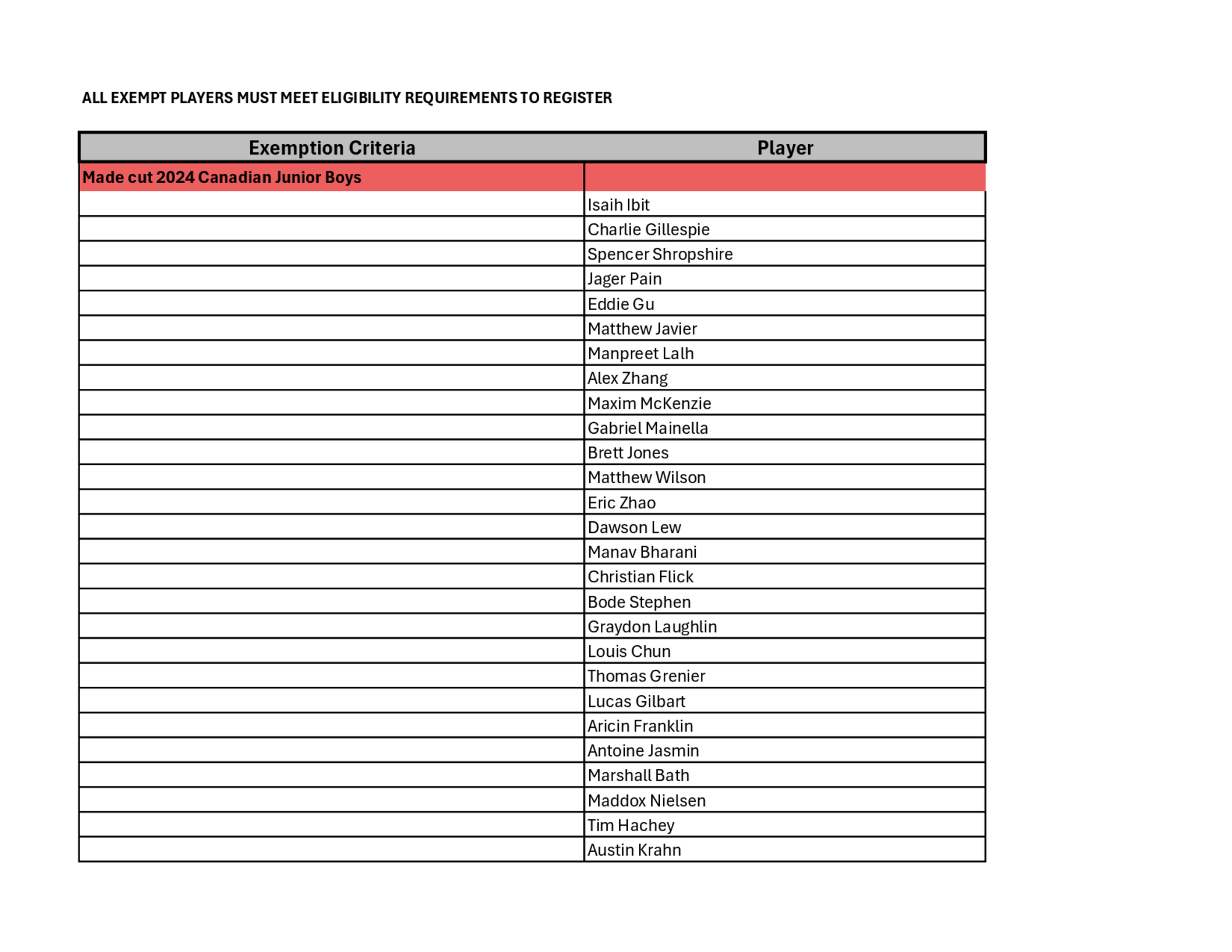 ALL EXEMPT PLAYERS MUST MEET ELIGIBILITY REQUIREMENTS TO REGISTER

| Exemption Criteria | Player |
|---|---|
| Made cut 2024 Canadian Junior Boys | |
| | Isaih Ibit |
| | Charlie Gillespie |
| | Spencer Shropshire |
| | Jager Pain |
| | Eddie Gu |
| | Matthew Javier |
| | Manpreet Lalh |
| | Alex Zhang |
| | Maxim McKenzie |
| | Gabriel Mainella |
| | Brett Jones |
| | Matthew Wilson |
| | Eric Zhao |
| | Dawson Lew |
| | Manav Bharani |
| | Christian Flick |
| | Bode Stephen |
| | Graydon Laughlin |
| | Louis Chun |
| | Thomas Grenier |
| | Lucas Gilbart |
| | Aricin Franklin |
| | Antoine Jasmin |
| | Marshall Bath |
| | Maddox Nielsen |
| | Tim Hachey |
| | Austin Krahn |